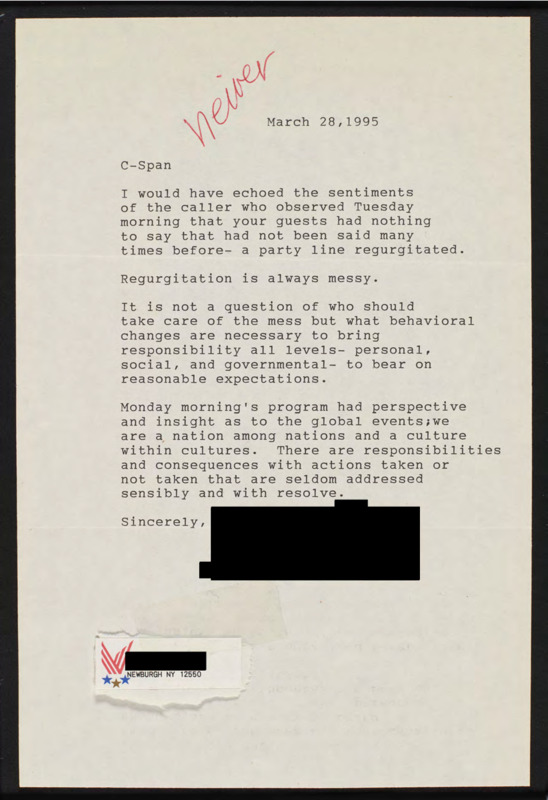 viewer

March 28,1995

C-Span

I would have echoed the sentiments of the caller who observed Tuesday morning that your guests had nothing to say that had not been said many times before- a party line regurgitated.

Regurgitation is always messy.

It is not a question of who should take care of the mess but what behavioral changes are necessary to bring responsibility all levels- personal, social, and governmental- to bear on reasonable expectations.

Monday morning's program had perspective and insight as to the global events;we are a nation among nations and a culture within cultures. There are responsibilities and consequences with actions taken or not taken that are seldom addressed sensibly and with resolve.

Sincerely,

NEWBURGH NY 12550